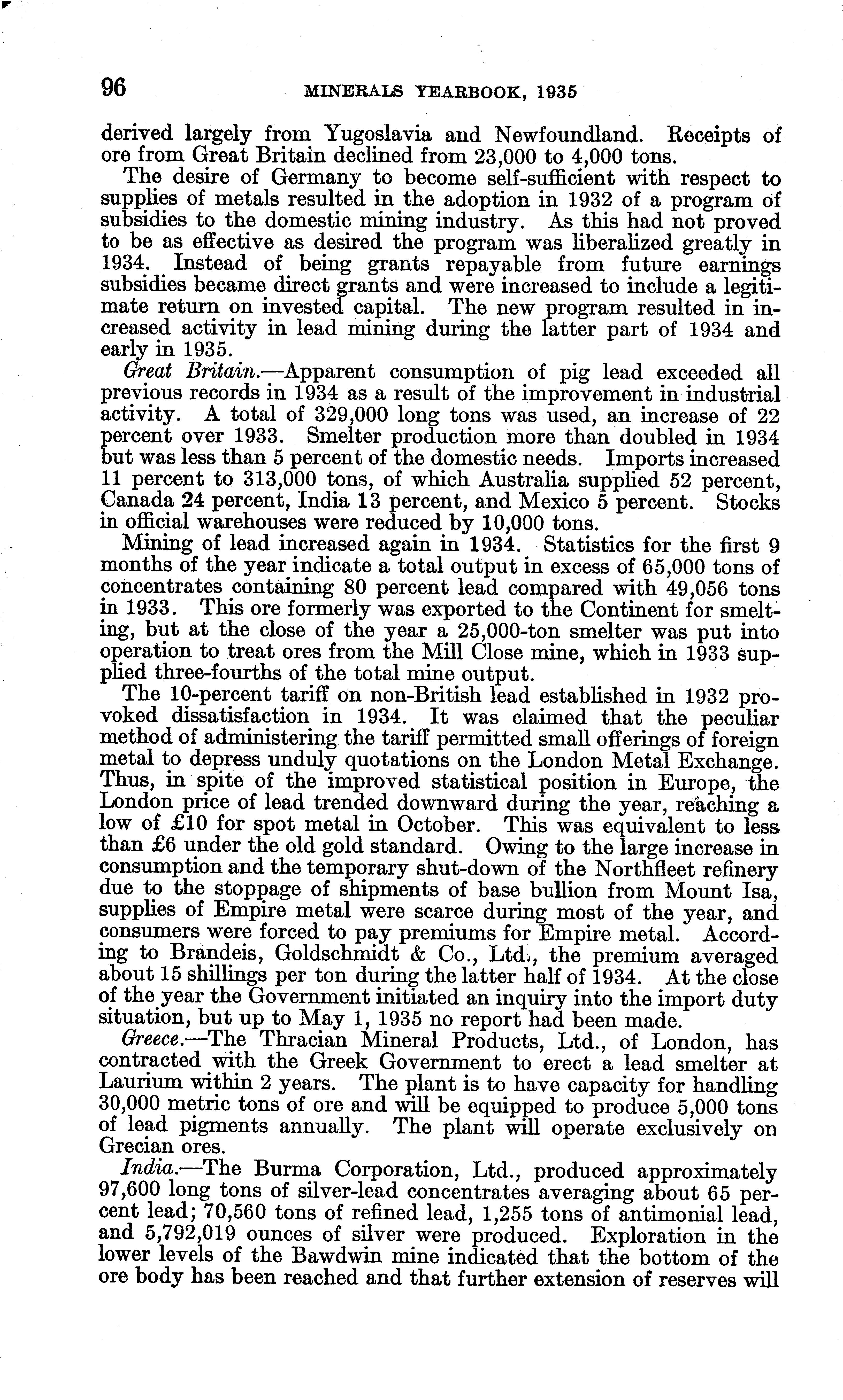 96 MINERALS YEARBOOK, 1935

derived largely from Yugoslavia and Newfoundland. Receipts of ore from Great Britain declined from 23,000 to 4,000 tons.

The desire of Germany to become self-sufficient with respect to supplies of metals resulted in the adoption in 1932 of a program of subsidies to the domestic mining industry. As this had not proved to be as effective as desired the program was liberalized greatly in 1934. Instead of being grants repayable from future earnings subsidies became direct grants and were increased to include a legitimate return on invested capital. The new program resulted in increased activity in lead mining during the latter part of 1934 and early in 1935.

Great Britain.—Apparent consumption of pig lead exceeded all previous records in 1934 as a result of the improvement in industrial activity. A total of 329,000 long tons was used, an increase of 22 percent over 1933. Smelter production more than doubled in 1934 but was less than 5 percent of the domestic needs. Imports increased 11 percent to 313,000 tons, of which Australia supplied 52 percent, Canada 24 percent, India 13 percent, and Mexico 5 percent. Stocks in official warehouses were reduced by 10,000 tons.

Mining of lead increased again in 1934. Statistics for the first 9 months of the year indicate a total output in excess of 65,000 tons of concentrates containing 80 percent lead compared with 49,056 tons in 1933. This ore formerly was exported to the Continent for smelting, but at the close of the year a 25,000-ton smelter was put into operation to treat ores from the Mill Close mine, which in 1933 supplied three-fourths of the total mine output.

The 10-percent tariff on non-British lead established in 1932 provoked dissatisfaction in 1934. It was claimed that the peculiar method of administering the tariff permitted small offerings of foreign metal to depress unduly quotations on the London Metal Exchange. Thus, in spite of the improved statistical position in Europe, the London price of lead trended downward during the year, reaching a low of £10 for spot metal in October. This was equivalent to less than £6 under the old gold standard. Owing to the large increase in consumption and the temporary shut-down of the Northfleet refinery due to the stoppage of shipments of base bullion from Mount Isa, supplies of Empire metal were scarce during most of the year, and consumers were forced to pay premiums for Empire metal. According to Brandeis, Goldschmidt & Co., Ltd., the premium averaged about 15 shillings per ton during the latter half of 1934. At the close of the year the Government initiated an inquiry into the import duty situation, but up to May 1, 1935 no report had been made.

Greece.—The Thracian Mineral Products, Ltd., of London, has contracted with the Greek Government to erect a lead smelter at Laurium within 2 years. The plant is to have capacity for handling 30,000 metric tons of ore and will be equipped to produce 5,000 tons of lead pigments annually. The plant will operate exclusively on Grecian ores.

India.—The Burma Corporation, Ltd., produced approximately 97,600 long tons of silver-lead concentrates averaging about 65 percent lead; 70,560 tons of refined lead, 1,255 tons of antimonial lead, and 5,792,019 ounces of silver were produced. Exploration in the lower levels of the Bawdwin mine indicated that the bottom of the ore body has been reached and that further extension of reserves will